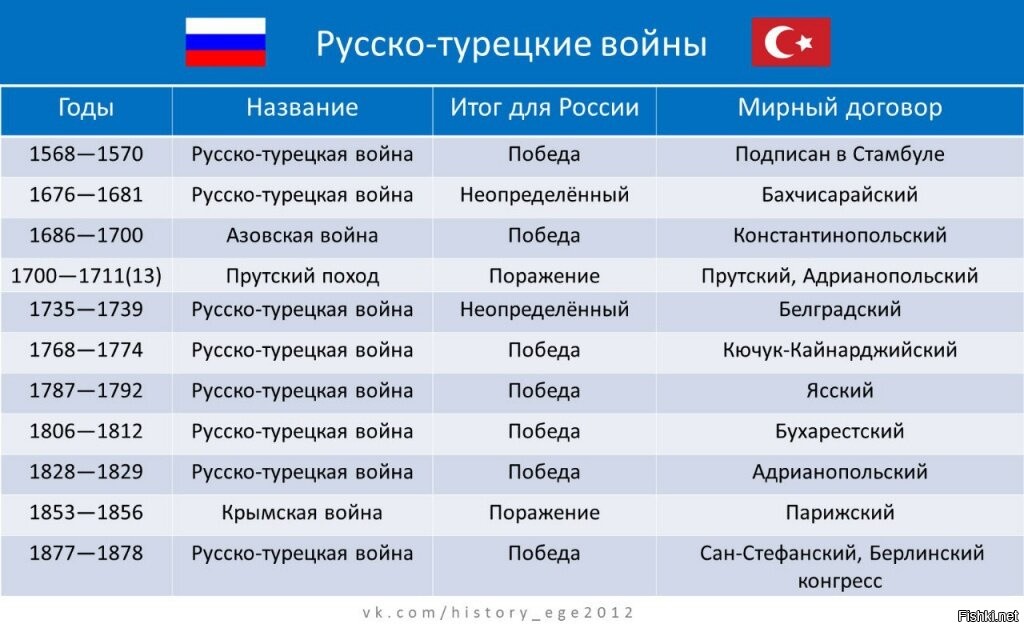 Русско-турецкие войны

| Годы | Название | Итог для России | Мирный договор |
|---|---|---|---|
| 1568—1570 | Русско-турецкая война | Победа | Подписан в Стамбуле |
| 1676—1681 | Русско-турецкая война | Неопределённый | Бахчисарайский |
| 1686—1700 | Азовская война | Победа | Константинопольский |
| 1700—1711(13) | Прутский поход | Поражение | Прутский, Адрианопольский |
| 1735—1739 | Русско-турецкая война | Неопределённый | Белградский |
| 1768—1774 | Русско-турецкая война | Победа | Кючук-Кайнарджийский |
| 1787—1792 | Русско-турецкая война | Победа | Ясский |
| 1806—1812 | Русско-турецкая война | Победа | Бухарестский |
| 1828—1829 | Русско-турецкая война | Победа | Адрианопольский |
| 1853—1856 | Крымская война | Поражение | Парижский |
| 1877—1878 | Русско-турецкая война | Победа | Сан-Стефанский, Берлинский конгресс |

vk.com/history_ege2012

Fishki.net